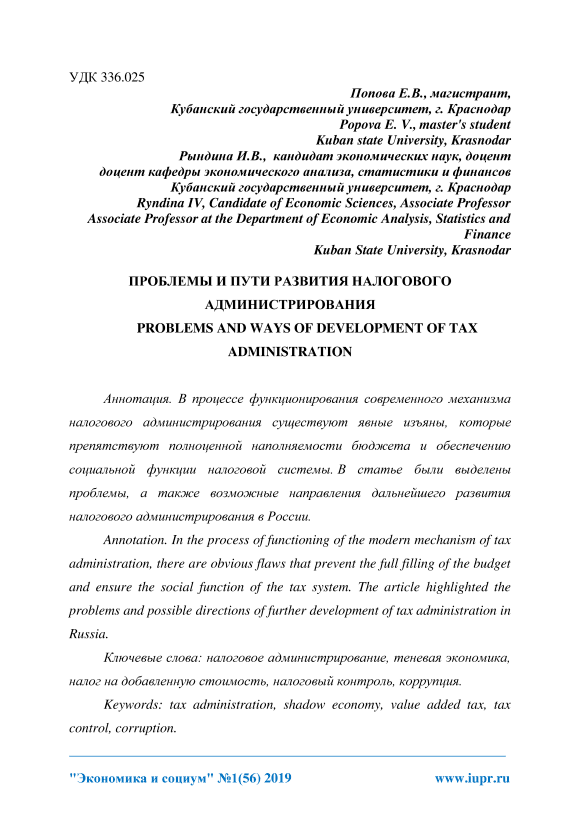 УДК 336.025

Попова Е.В., магистрант,
Кубанский государственный университет, г. Краснодар
Popova E. V., master's student
Kuban state University, Krasnodar
Рындина И.В., кандидат экономических наук, доцент
доцент кафедры экономического анализа, статистики и финансов
Кубанский государственный университет, г. Краснодар
Ryndina IV, Candidate of Economic Sciences, Associate Professor
Associate Professor at the Department of Economic Analysis, Statistics and Finance
Kuban State University, Krasnodar

ПРОБЛЕМЫ И ПУТИ РАЗВИТИЯ НАЛОГОВОГО АДМИНИСТРИРОВАНИЯ
PROBLEMS AND WAYS OF DEVELOPMENT OF TAX ADMINISTRATION

Аннотация. В процессе функционирования современного механизма налогового администрирования существуют явные изъяны, которые препятствуют полноценной наполняемости бюджета и обеспечению социальной функции налоговой системы. В статье были выделены проблемы, а также возможные направления дальнейшего развития налогового администрирования в России.

Annotation. In the process of functioning of the modern mechanism of tax administration, there are obvious flaws that prevent the full filling of the budget and ensure the social function of the tax system. The article highlighted the problems and possible directions of further development of tax administration in Russia.

Ключевые слова: налоговое администрирование, теневая экономика, налог на добавленную стоимость, налоговый контроль, коррупция.

Keywords: tax administration, shadow economy, value added tax, tax control, corruption.

"Экономика и социум" №1(56) 2019 www.iupr.ru